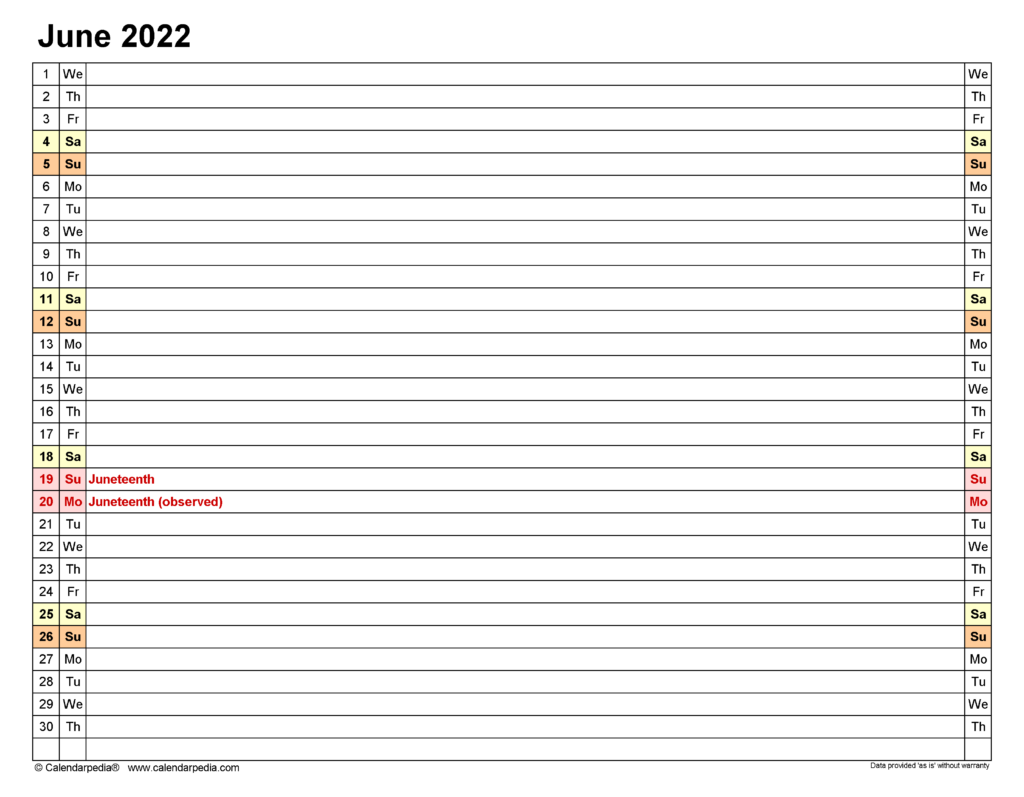 June 2022

| | | | |
|---|---|---|---|
| 1 | We | | We |
| 2 | Th | | Th |
| 3 | Fr | | Fr |
| 4 | Sa | | Sa |
| 5 | Su | | Su |
| 6 | Mo | | Mo |
| 7 | Tu | | Tu |
| 8 | We | | We |
| 9 | Th | | Th |
| 10 | Fr | | Fr |
| 11 | Sa | | Sa |
| 12 | Su | | Su |
| 13 | Mo | | Mo |
| 14 | Tu | | Tu |
| 15 | We | | We |
| 16 | Th | | Th |
| 17 | Fr | | Fr |
| 18 | Sa | | Sa |
| 19 | Su | Juneteenth | Su |
| 20 | Mo | Juneteenth (observed) | Mo |
| 21 | Tu | | Tu |
| 22 | We | | We |
| 23 | Th | | Th |
| 24 | Fr | | Fr |
| 25 | Sa | | Sa |
| 26 | Su | | Su |
| 27 | Mo | | Mo |
| 28 | Tu | | Tu |
| 29 | We | | We |
| 30 | Th | | Th |
| | | | |

© Calendarpedia® www.calendarpedia.com

Data provided 'as is' without warranty